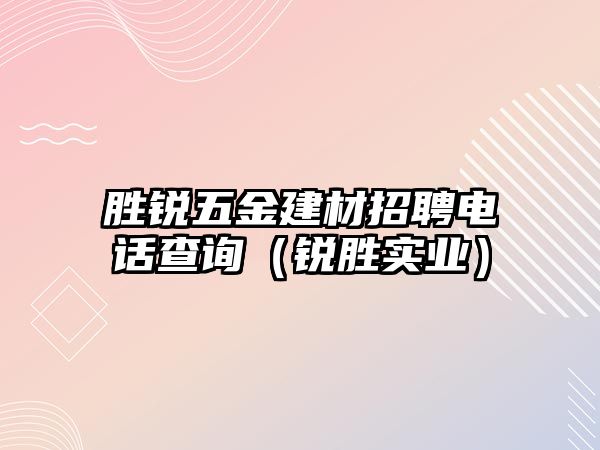 胜锐五金建材招聘电话查询（锐胜实业）